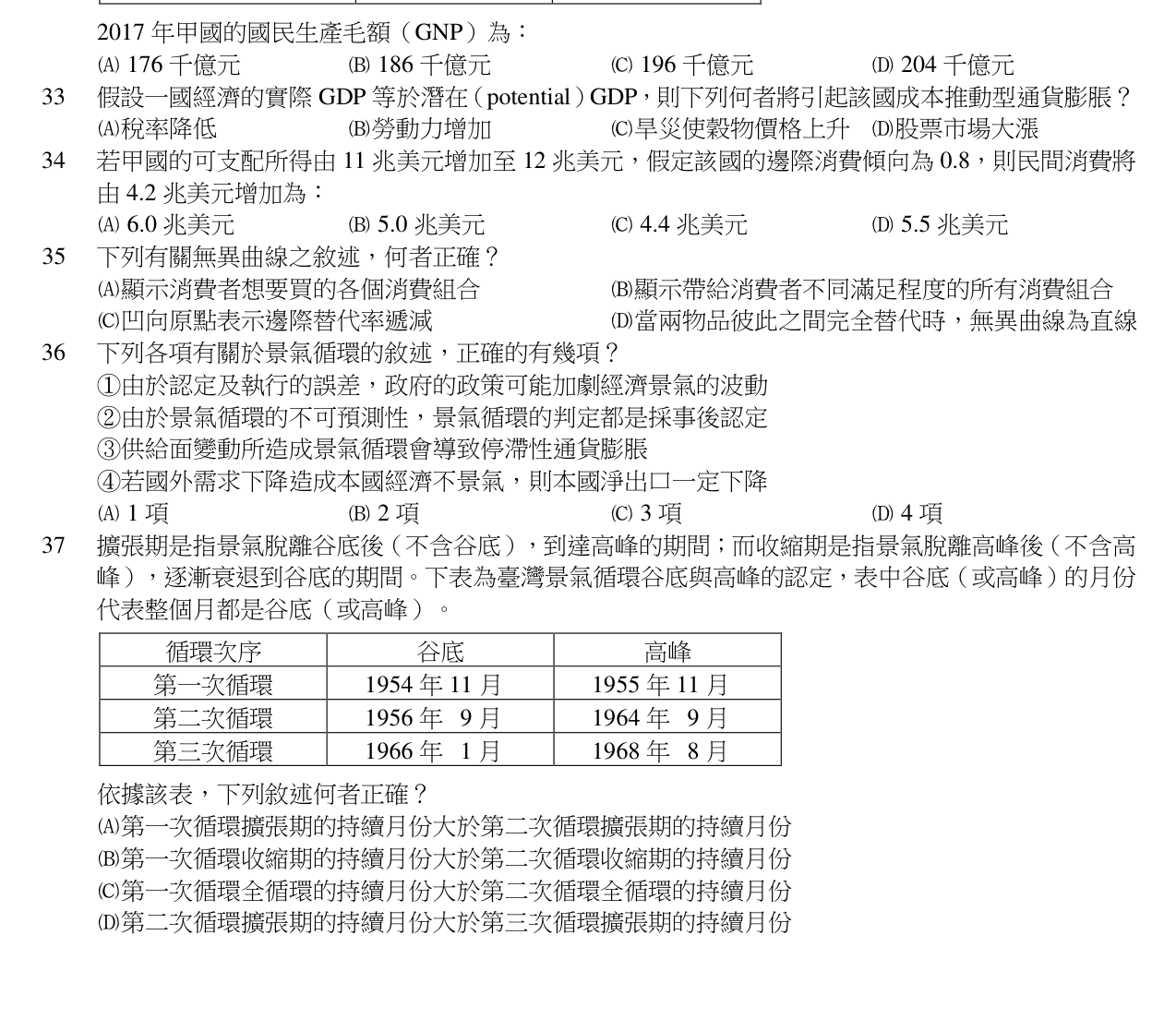 2017 年甲國的國民生產毛額（GNP）為：
(A) 176 千億元　(B) 186 千億元　(C) 196 千億元　(D) 204 千億元

33 假設一國經濟的實際 GDP 等於潛在（potential）GDP，則下列何者將引起該國成本推動型通貨膨脹？
(A)稅率降低　(B)勞動力增加　(C)旱災使穀物價格上升　(D)股票市場大漲

34 若甲國的可支配所得由 11 兆美元增加至 12 兆美元，假定該國的邊際消費傾向為 0.8，則民間消費將由 4.2 兆美元增加為：
(A) 6.0 兆美元　(B) 5.0 兆美元　(C) 4.4 兆美元　(D) 5.5 兆美元

35 下列有關無異曲線之敘述，何者正確？
(A)顯示消費者想要買的各個消費組合
(B)顯示帶給消費者不同滿足程度的所有消費組合
(C)凹向原點表示邊際替代率遞減
(D)當兩物品彼此之間完全替代時，無異曲線為直線

36 下列各項有關於景氣循環的敘述，正確的有幾項？
①由於認定及執行的誤差，政府的政策可能加劇經濟景氣的波動
②由於景氣循環的不可預測性，景氣循環的判定都是採事後認定
③供給面變動所造成景氣循環會導致停滯性通貨膨脹
④若國外需求下降造成本國經濟不景氣，則本國淨出口一定下降
(A) 1 項　(B) 2 項　(C) 3 項　(D) 4 項

37 擴張期是指景氣脫離谷底後（不含谷底），到達高峰的期間；而收縮期是指景氣脫離高峰後（不含高峰），逐漸衰退到谷底的期間。下表為臺灣景氣循環谷底與高峰的認定，表中谷底（或高峰）的月份代表整個月都是谷底（或高峰）。

| 循環次序 | 谷底 | 高峰 |
|---|---|---|
| 第一次循環 | 1954 年 11 月 | 1955 年 11 月 |
| 第二次循環 | 1956 年 9 月 | 1964 年 9 月 |
| 第三次循環 | 1966 年 1 月 | 1968 年 8 月 |

依據該表，下列敘述何者正確？
(A)第一次循環擴張期的持續月份大於第二次循環擴張期的持續月份
(B)第一次循環收縮期的持續月份大於第二次循環收縮期的持續月份
(C)第一次循環全循環的持續月份大於第二次循環全循環的持續月份
(D)第二次循環擴張期的持續月份大於第三次循環擴張期的持續月份